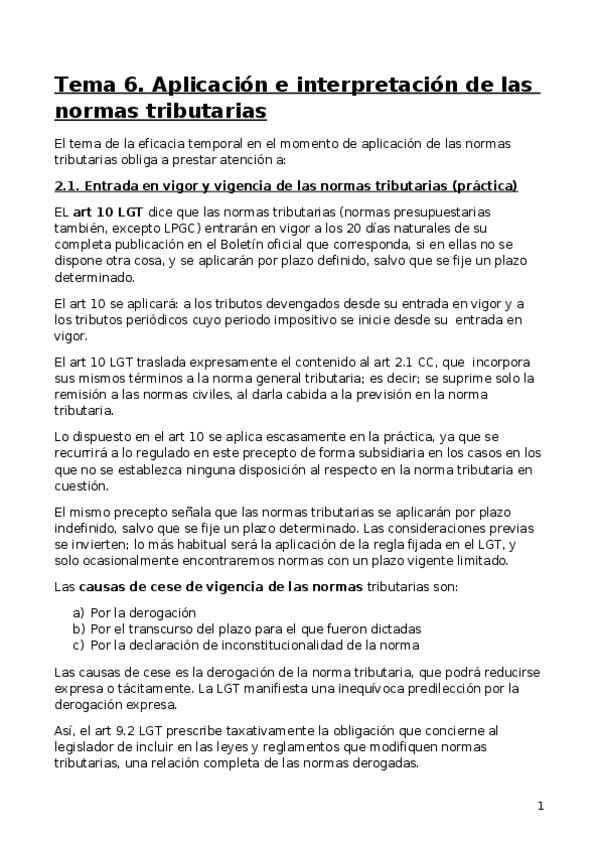 Tema 6. Aplicación e interpretación de las normas tributarias

El tema de la eficacia temporal en el momento de aplicación de las normas tributarias obliga a prestar atención a:

2.1. Entrada en vigor y vigencia de las normas tributarias (práctica)

EL art 10 LGT dice que las normas tributarias (normas presupuestarias también, excepto LPGC) entrarán en vigor a los 20 días naturales de su completa publicación en el Boletín oficial que corresponda, si en ellas no se dispone otra cosa, y se aplicarán por plazo definido, salvo que se fije un plazo determinado.

El art 10 se aplicará: a los tributos devengados desde su entrada en vigor y a los tributos periódicos cuyo periodo impositivo se inicie desde su entrada en vigor.

El art 10 LGT traslada expresamente el contenido al art 2.1 CC, que incorpora sus mismos términos a la norma general tributaria; es decir; se suprime solo la remisión a las normas civiles, al darla cabida a la previsión en la norma tributaria.

Lo dispuesto en el art 10 se aplica escasamente en la práctica, ya que se recurrirá a lo regulado en este precepto de forma subsidiaria en los casos en los que no se establezca ninguna disposición al respecto en la norma tributaria en cuestión.

El mismo precepto señala que las normas tributarias se aplicarán por plazo indefinido, salvo que se fije un plazo determinado. Las consideraciones previas se invierten; lo más habitual será la aplicación de la regla fijada en el LGT, y solo ocasionalmente encontraremos normas con un plazo vigente limitado.

Las causas de cese de vigencia de las normas tributarias son:

a) Por la derogación
b) Por el transcurso del plazo para el que fueron dictadas
c) Por la declaración de inconstitucionalidad de la norma

Las causas de cese es la derogación de la norma tributaria, que podrá reducirse expresa o tácitamente. La LGT manifiesta una inequívoca predilección por la derogación expresa.

Así, el art 9.2 LGT prescribe taxativamente la obligación que concierne al legislador de incluir en las leyes y reglamentos que modifiquen normas tributarias, una relación completa de las normas derogadas.

1